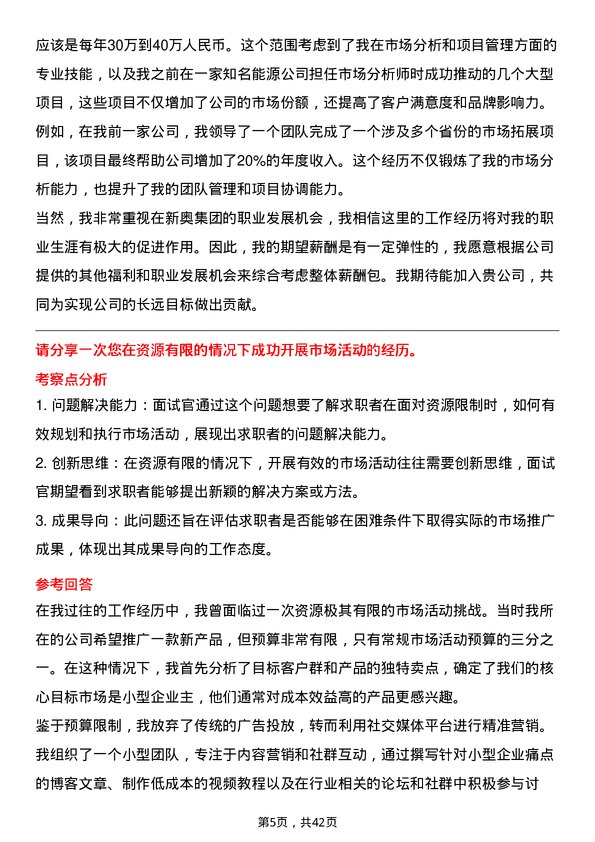 应该是每年30万到40万人民币。这个范围考虑到了我在市场分析和项目管理方面的专业技能，以及我之前在一家知名能源公司担任市场分析师时成功推动的几个大型项目，这些项目不仅增加了公司的市场份额，还提高了客户满意度和品牌影响力。例如，在我前一家公司，我领导了一个团队完成了一个涉及多个省份的市场拓展项目，该项目最终帮助公司增加了20%的年度收入。这个经历不仅锻炼了我的市场分析能力，也提升了我的团队管理和项目协调能力。
当然，我非常重视在新奥集团的职业发展机会，我相信这里的工作经历将对我的职业生涯有极大的促进作用。因此，我的期望薪酬是有一定弹性的，我愿意根据公司提供的其他福利和职业发展机会来综合考虑整体薪酬包。我期待能加入贵公司，共同为实现公司的长远目标做出贡献。

请分享一次您在资源有限的情况下成功开展市场活动的经历。
考察点分析
1. 问题解决能力：面试官通过这个问题想要了解求职者在面对资源限制时，如何有效规划和执行市场活动，展现出求职者的问题解决能力。
2. 创新思维：在资源有限的情况下，开展有效的市场活动往往需要创新思维，面试官期望看到求职者能够提出新颖的解决方案或方法。
3. 成果导向：此问题还旨在评估求职者是否能够在困难条件下取得实际的市场推广成果，体现出其成果导向的工作态度。

参考回答
在我过往的工作经历中，我曾面临过一次资源极其有限的市场活动挑战。当时我所在的公司希望推广一款新产品，但预算非常有限，只有常规市场活动预算的三分之一。在这种情况下，我首先分析了目标客户群和产品的独特卖点，确定了我们的核心目标市场是小型企业主，他们通常对成本效益高的产品更感兴趣。
鉴于预算限制，我放弃了传统的广告投放，转而利用社交媒体平台进行精准营销。我组织了一个小型团队，专注于内容营销和社群互动，通过撰写针对小型企业痛点的博客文章、制作低成本的视频教程以及在行业相关的论坛和社群中积极参与讨

第5页，共42页